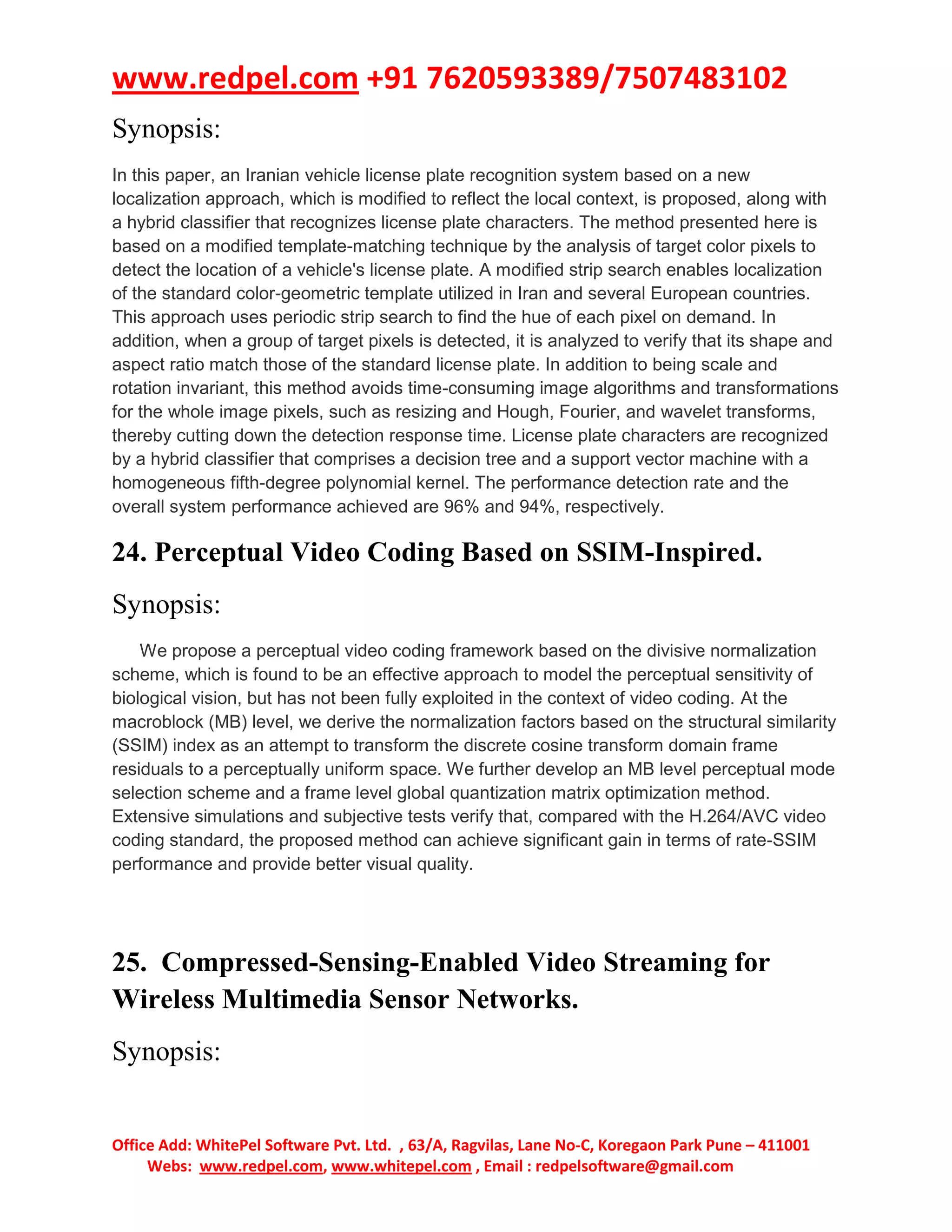 www.redpel.com +91 7620593389/7507483102

Synopsis:

In this paper, an Iranian vehicle license plate recognition system based on a new localization approach, which is modified to reflect the local context, is proposed, along with a hybrid classifier that recognizes license plate characters. The method presented here is based on a modified template-matching technique by the analysis of target color pixels to detect the location of a vehicle's license plate. A modified strip search enables localization of the standard color-geometric template utilized in Iran and several European countries. This approach uses periodic strip search to find the hue of each pixel on demand. In addition, when a group of target pixels is detected, it is analyzed to verify that its shape and aspect ratio match those of the standard license plate. In addition to being scale and rotation invariant, this method avoids time-consuming image algorithms and transformations for the whole image pixels, such as resizing and Hough, Fourier, and wavelet transforms, thereby cutting down the detection response time. License plate characters are recognized by a hybrid classifier that comprises a decision tree and a support vector machine with a homogeneous fifth-degree polynomial kernel. The performance detection rate and the overall system performance achieved are 96% and 94%, respectively.

24. Perceptual Video Coding Based on SSIM-Inspired.

Synopsis:

We propose a perceptual video coding framework based on the divisive normalization scheme, which is found to be an effective approach to model the perceptual sensitivity of biological vision, but has not been fully exploited in the context of video coding. At the macroblock (MB) level, we derive the normalization factors based on the structural similarity (SSIM) index as an attempt to transform the discrete cosine transform domain frame residuals to a perceptually uniform space. We further develop an MB level perceptual mode selection scheme and a frame level global quantization matrix optimization method. Extensive simulations and subjective tests verify that, compared with the H.264/AVC video coding standard, the proposed method can achieve significant gain in terms of rate-SSIM performance and provide better visual quality.

25. Compressed-Sensing-Enabled Video Streaming for Wireless Multimedia Sensor Networks.

Synopsis:

Office Add: WhitePel Software Pvt. Ltd. , 63/A, Ragvilas, Lane No-C, Koregaon Park Pune – 411001
Webs: www.redpel.com, www.whitepel.com , Email : redpelsoftware@gmail.com